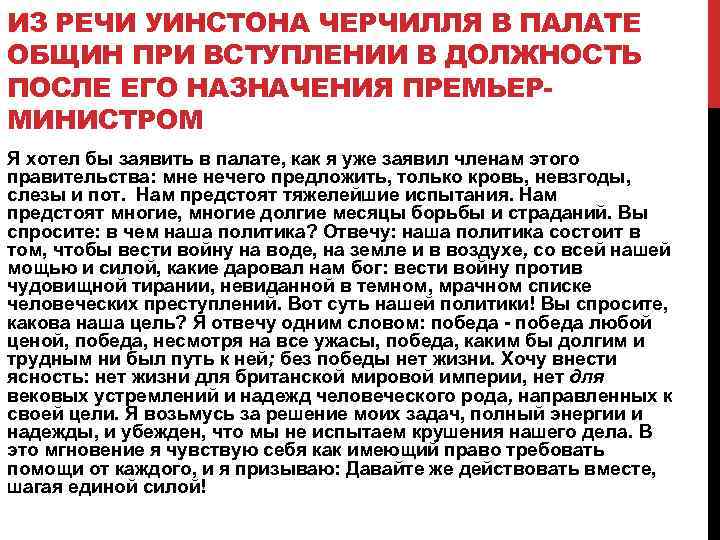 ИЗ РЕЧИ УИНСТОНА ЧЕРЧИЛЛЯ В ПАЛАТЕ ОБЩИН ПРИ ВСТУПЛЕНИИ В ДОЛЖНОСТЬ ПОСЛЕ ЕГО НАЗНАЧЕНИЯ ПРЕМЬЕР-МИНИСТРОМ

Я хотел бы заявить в палате, как я уже заявил членам этого правительства: мне нечего предложить, только кровь, невзгоды, слезы и пот. Нам предстоят тяжелейшие испытания. Нам предстоят многие, многие долгие месяцы борьбы и страданий. Вы спросите: в чем наша политика? Отвечу: наша политика состоит в том, чтобы вести войну на воде, на земле и в воздухе, со всей нашей мощью и силой, какие даровал нам бог: вести войну против чудовищной тирании, невиданной в темном, мрачном списке человеческих преступлений. Вот суть нашей политики! Вы спросите, какова наша цель? Я отвечу одним словом: победа - победа любой ценой, победа, несмотря на все ужасы, победа, каким бы долгим и трудным ни был путь к ней; без победы нет жизни. Хочу внести ясность: нет жизни для британской мировой империи, нет для вековых устремлений и надежд человеческого рода, направленных к своей цели. Я возьмусь за решение моих задач, полный энергии и надежды, и убежден, что мы не испытаем крушения нашего дела. В это мгновение я чувствую себя как имеющий право требовать помощи от каждого, и я призываю: Давайте же действовать вместе, шагая единой силой!